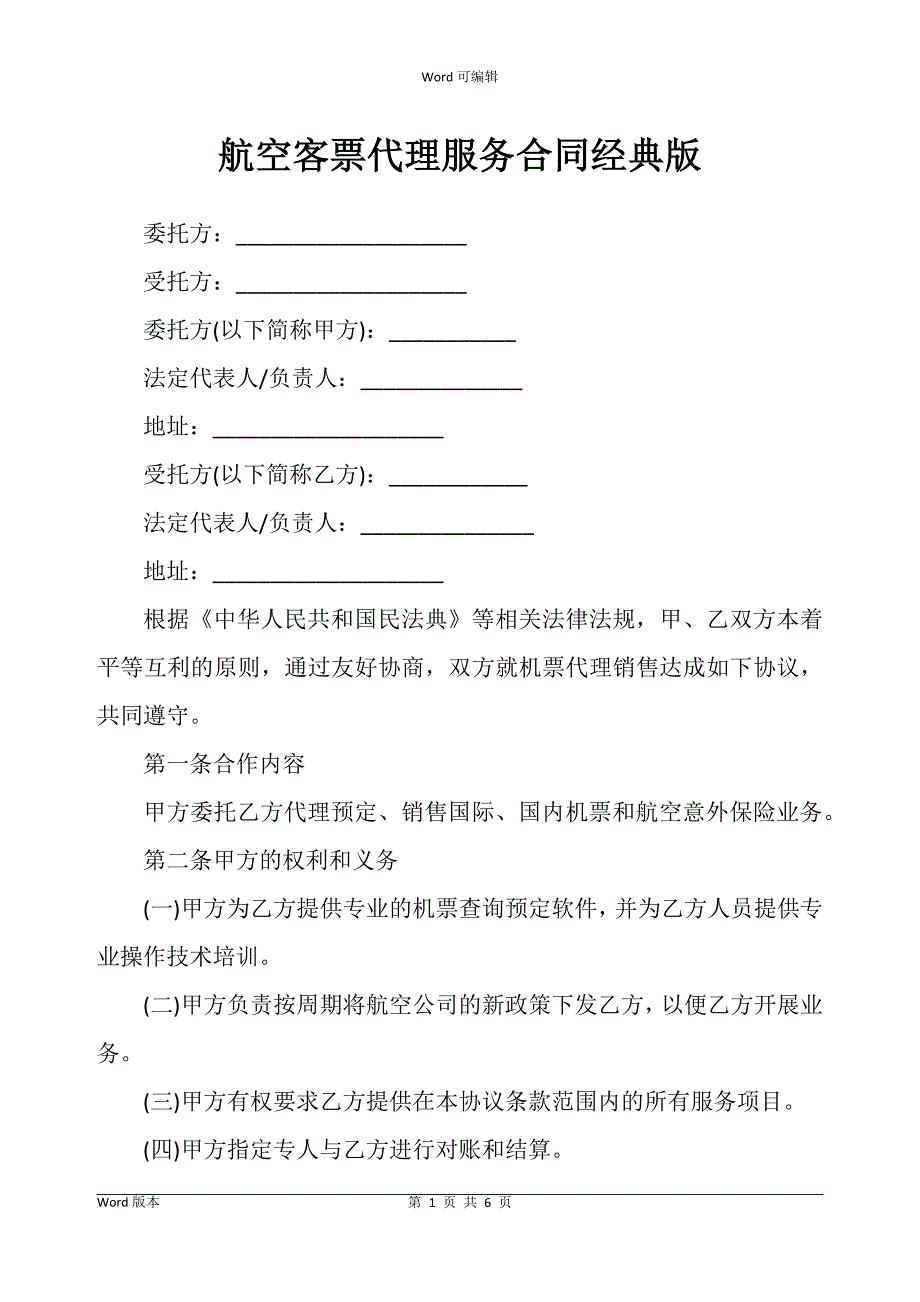 Word 可编辑

航空客票代理服务合同经典版

委托方：____________________

受托方：____________________

委托方(以下简称甲方)：___________

法定代表人/负责人：______________

地址：____________________

受托方(以下简称乙方)：____________

法定代表人/负责人：_______________

地址：____________________

根据《中华人民共和国民法典》等相关法律法规，甲、乙双方本着平等互利的原则，通过友好协商，双方就机票代理销售达成如下协议，共同遵守。

第一条合作内容

甲方委托乙方代理预定、销售国际、国内机票和航空意外保险业务。

第二条甲方的权利和义务

(一)甲方为乙方提供专业的机票查询预定软件，并为乙方人员提供专业操作技术培训。

(二)甲方负责按周期将航空公司的新政策下发乙方，以便乙方开展业务。

(三)甲方有权要求乙方提供在本协议条款范围内的所有服务项目。

(四)甲方指定专人与乙方进行对账和结算。

Word 版本　　第 1 页 共 6 页